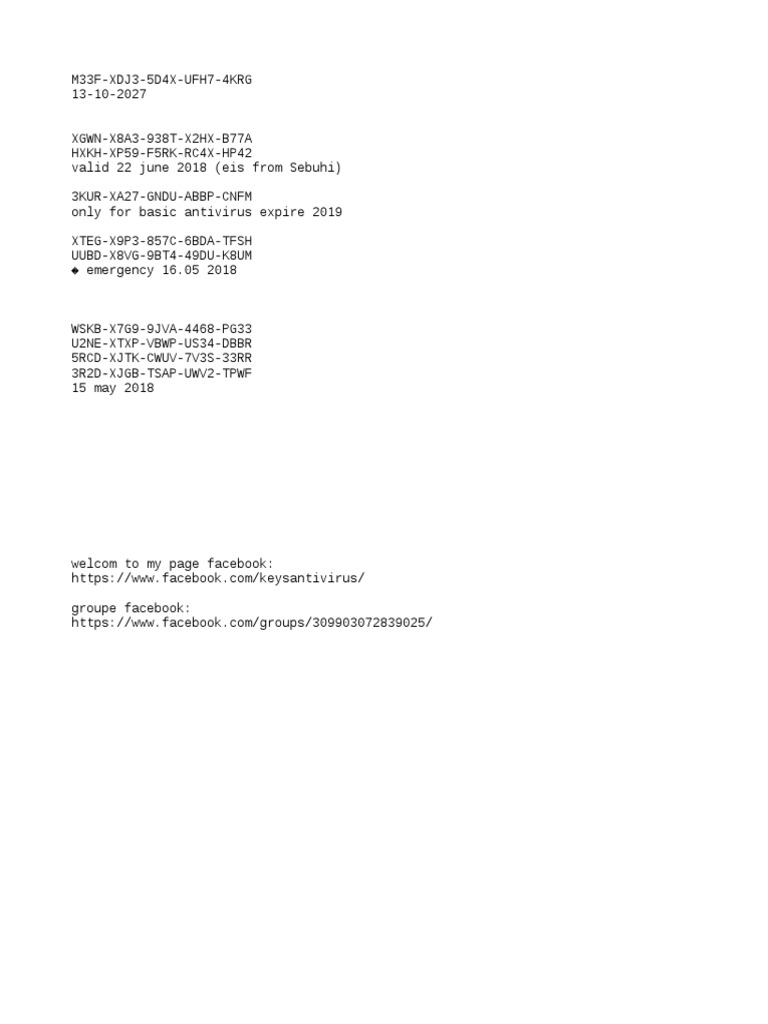 M33F-XDJ3-5D4X-UFH7-4KRG
13-10-2027

XGWN-X8A3-938T-X2HX-B77A
HXKH-XP59-F5RK-RC4X-HP42
valid 22 june 2018 (eis from Sebuhi)

3KUR-XA27-GNDU-ABBP-CNFM
only for basic antivirus expire 2019

XTEG-X9P3-857C-6BDA-TFSH
UUBD-X8VG-9BT4-49DU-K8UM
◆ emergency 16.05 2018

WSKB-X7G9-9JVA-4468-PG33
U2NE-XTXP-VBWP-US34-DBBR
5RCD-XJTK-CWUV-7V3S-33RR
3R2D-XJGB-TSAP-UWV2-TPWF
15 may 2018

welcom to my page facebook:
https://www.facebook.com/keysantivirus/

groupe facebook:
https://www.facebook.com/groups/309903072839025/